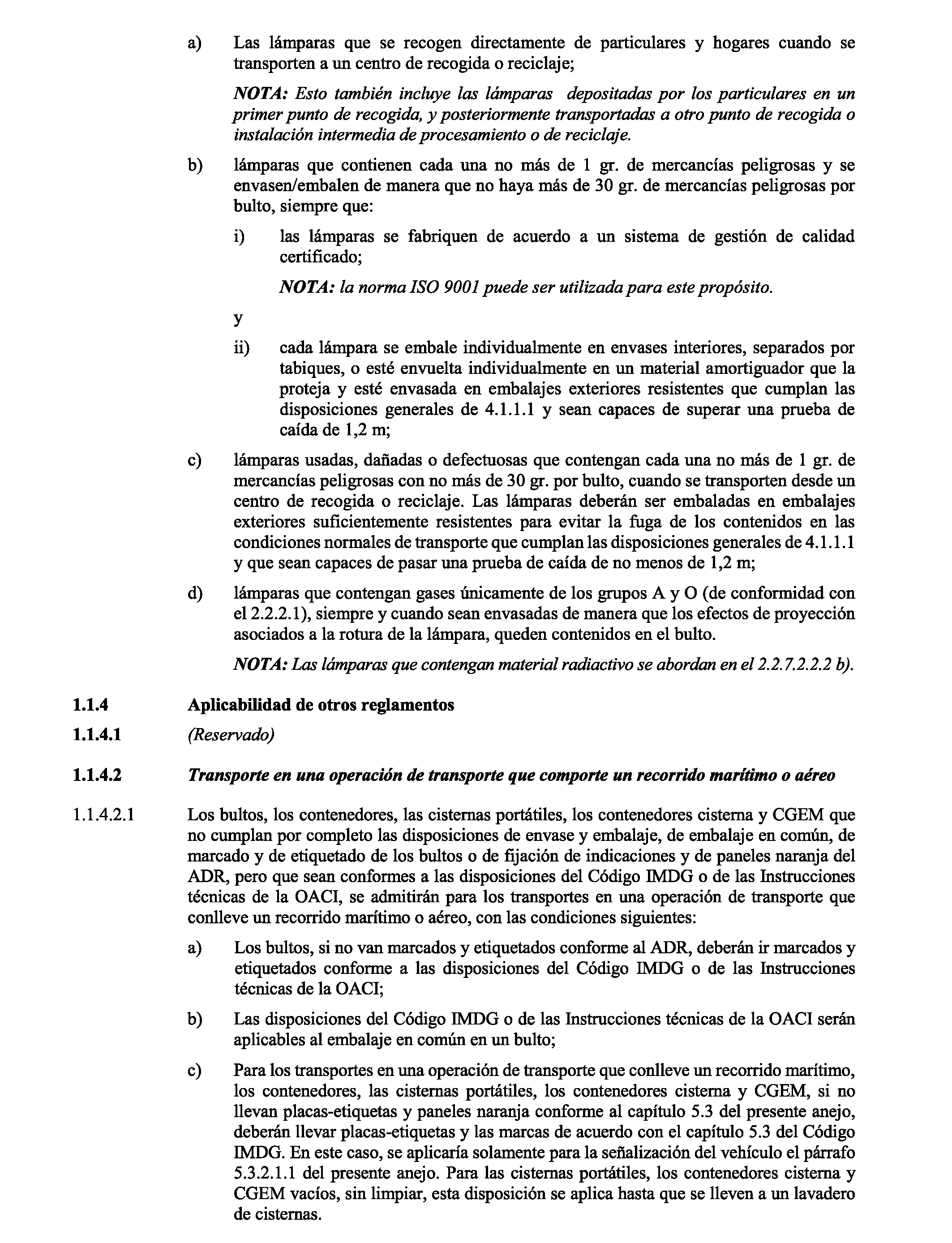 a) Las lámparas que se recogen directamente de particulares y hogares cuando se transporten a un centro de recogida o reciclaje;

NOTA: Esto también incluye las lámparas depositadas por los particulares en un primer punto de recogida, y posteriormente transportadas a otro punto de recogida o instalación intermedia de procesamiento o de reciclaje.

b) lámparas que contienen cada una no más de 1 gr. de mercancías peligrosas y se envasen/embalen de manera que no haya más de 30 gr. de mercancías peligrosas por bulto, siempre que:

i) las lámparas se fabriquen de acuerdo a un sistema de gestión de calidad certificado;

NOTA: la norma ISO 9001 puede ser utilizada para este propósito.

y

ii) cada lámpara se embale individualmente en envases interiores, separados por tabiques, o esté envuelta individualmente en un material amortiguador que la proteja y esté envasada en embalajes exteriores resistentes que cumplan las disposiciones generales de 4.1.1.1 y sean capaces de superar una prueba de caída de 1,2 m;

c) lámparas usadas, dañadas o defectuosas que contengan cada una no más de 1 gr. de mercancías peligrosas con no más de 30 gr. por bulto, cuando se transporten desde un centro de recogida o reciclaje. Las lámparas deberán ser embaladas en embalajes exteriores suficientemente resistentes para evitar la fuga de los contenidos en las condiciones normales de transporte que cumplan las disposiciones generales de 4.1.1.1 y que sean capaces de pasar una prueba de caída de no menos de 1,2 m;

d) lámparas que contengan gases únicamente de los grupos A y O (de conformidad con el 2.2.2.1), siempre y cuando sean envasadas de manera que los efectos de proyección asociados a la rotura de la lámpara, queden contenidos en el bulto.

NOTA: Las lámparas que contengan material radiactivo se abordan en el 2.2.7.2.2.2 b).

1.1.4 Aplicabilidad de otros reglamentos

1.1.4.1 (Reservado)

1.1.4.2 Transporte en una operación de transporte que comporte un recorrido marítimo o aéreo

1.1.4.2.1 Los bultos, los contenedores, las cisternas portátiles, los contenedores cisterna y CGEM que no cumplan por completo las disposiciones de envase y embalaje, de embalaje en común, de marcado y de etiquetado de los bultos o de fijación de indicaciones y de paneles naranja del ADR, pero que sean conformes a las disposiciones del Código IMDG o de las Instrucciones técnicas de la OACI, se admitirán para los transportes en una operación de transporte que conlleve un recorrido marítimo o aéreo, con las condiciones siguientes:

a) Los bultos, si no van marcados y etiquetados conforme al ADR, deberán ir marcados y etiquetados conforme a las disposiciones del Código IMDG o de las Instrucciones técnicas de la OACI;

b) Las disposiciones del Código IMDG o de las Instrucciones técnicas de la OACI serán aplicables al embalaje en común en un bulto;

c) Para los transportes en una operación de transporte que conlleve un recorrido marítimo, los contenedores, las cisternas portátiles, los contenedores cisterna y CGEM, si no llevan placas-etiquetas y paneles naranja conforme al capítulo 5.3 del presente anejo, deberán llevar placas-etiquetas y las marcas de acuerdo con el capítulo 5.3 del Código IMDG. En este caso, se aplicaría solamente para la señalización del vehículo el párrafo 5.3.2.1.1 del presente anejo. Para las cisternas portátiles, los contenedores cisterna y CGEM vacíos, sin limpiar, esta disposición se aplica hasta que se lleven a un lavadero de cisternas.